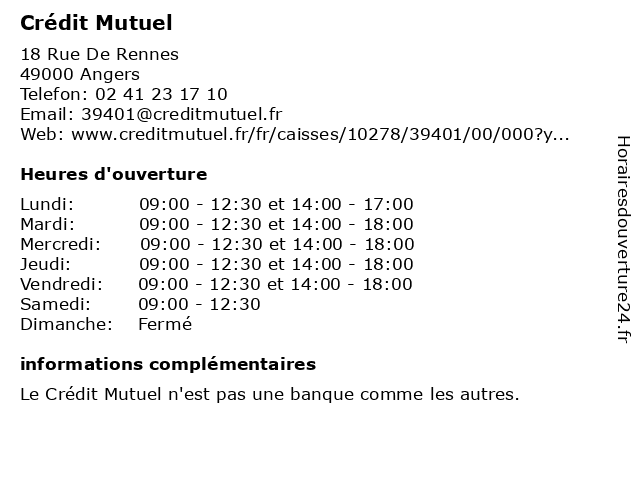 Crédit Mutuel

18 Rue De Rennes
49000 Angers
Telefon: 02 41 23 17 10
Email: 39401@creditmutuel.fr
Web: www.creditmutuel.fr/fr/caisses/10278/39401/00/000?y...

Heures d'ouverture

Lundi: 09:00 - 12:30 et 14:00 - 17:00
Mardi: 09:00 - 12:30 et 14:00 - 18:00
Mercredi: 09:00 - 12:30 et 14:00 - 18:00
Jeudi: 09:00 - 12:30 et 14:00 - 18:00
Vendredi: 09:00 - 12:30 et 14:00 - 18:00
Samedi: 09:00 - 12:30
Dimanche: Fermé

informations complémentaires

Le Crédit Mutuel n'est pas une banque comme les autres.

Horairesdouverture24.fr